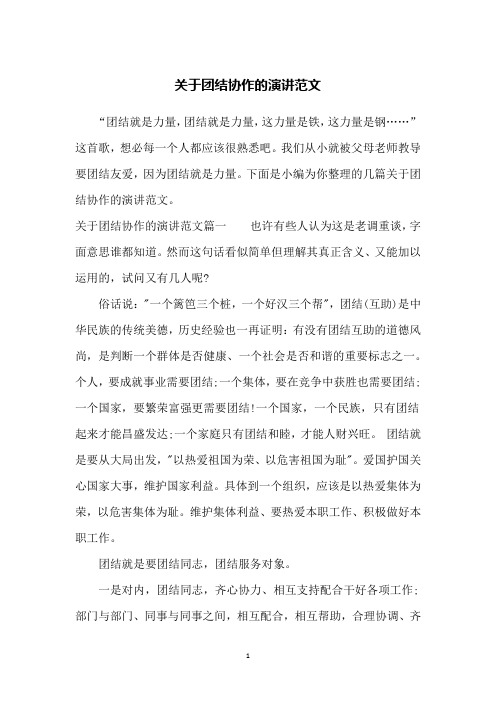 关于团结协作的演讲范文

“团结就是力量，团结就是力量，这力量是铁，这力量是钢……”这首歌，想必每一个人都应该很熟悉吧。我们从小就被父母老师教导要团结友爱，因为团结就是力量。下面是小编为你整理的几篇关于团结协作的演讲范文。

关于团结协作的演讲范文篇一　　也许有些人认为这是老调重谈，字面意思谁都知道。然而这句话看似简单但理解其真正含义、又能加以运用的，试问又有几人呢？

俗话说："一个篱笆三个桩，一个好汉三个帮"，团结（互助）是中华民族的传统美德，历史经验也一再证明：有没有团结互助的道德风尚，是判断一个群体是否健康、一个社会是否和谐的重要标志之一。个人，要成就事业需要团结；一个集体，要在竞争中获胜也需要团结；一个国家，要繁荣富强更需要团结！一个国家，一个民族，只有团结起来才能昌盛发达；一个家庭只有团结和睦，才能人财兴旺。 团结就是要从大局出发，"以热爱祖国为荣、以危害祖国为耻"。爱国护国关心国家大事，维护国家利益。具体到一个组织，应该是以热爱集体为荣，以危害集体为耻。维护集体利益、要热爱本职工作、积极做好本职工作。

团结就是要团结同志，团结服务对象。

一是对内，团结同志，齐心协力、相互支持配合干好各项工作；部门与部门、同事与同事之间，相互配合，相互帮助，合理协调、齐

1